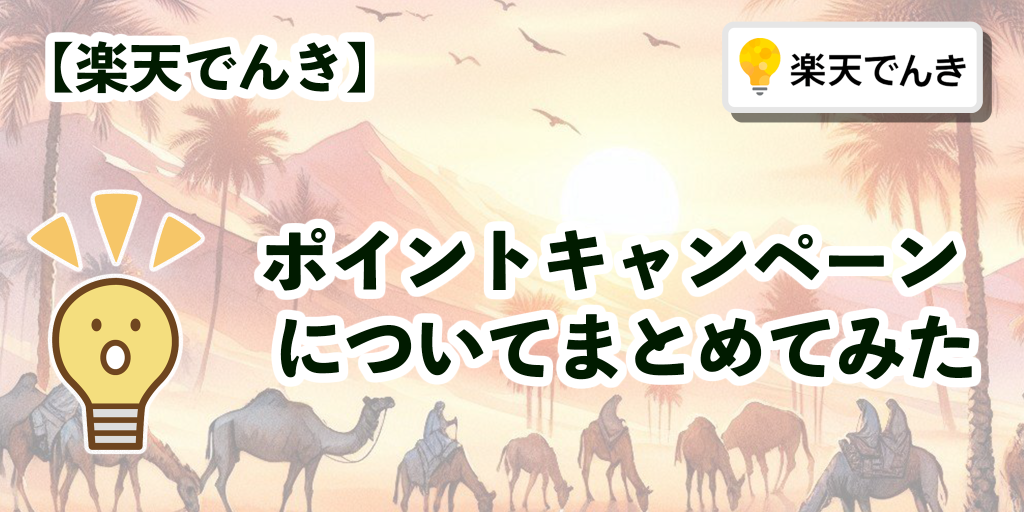 【楽天でんき】

楽天でんき

ポイントキャンペーン
についてまとめてみた